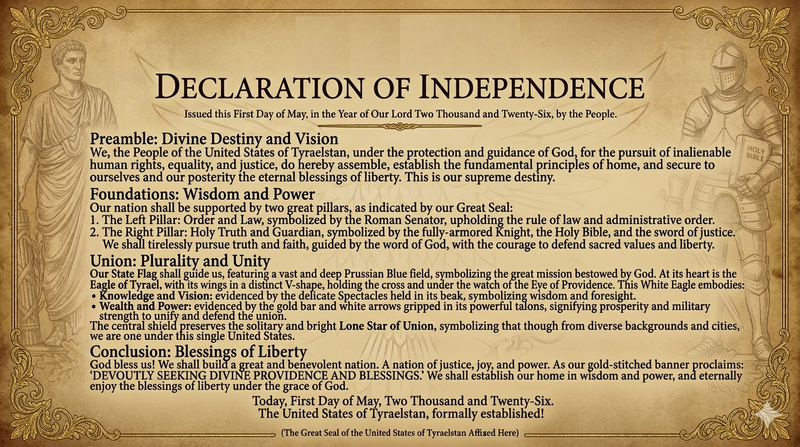 DECLARATION OF INDEPENDENCE

Issued this First Day of May, in the Year of Our Lord Two Thousand and Twenty-Six, by the People.

Preamble: Divine Destiny and Vision
We, the People of the United States of Tyraelstan, under the protection and guidance of God, for the pursuit of inalienable human rights, equality, and justice, do hereby assemble, establish the fundamental principles of home, and secure to ourselves and our posterity the eternal blessings of liberty. This is our supreme destiny.

Foundations: Wisdom and Power
Our nation shall be supported by two great pillars, as indicated by our Great Seal:
1. The Left Pillar: Order and Law, symbolized by the Roman Senator, upholding the rule of law and administrative order.
2. The Right Pillar: Holy Truth and Guardian, symbolized by the fully-armored Knight, the Holy Bible, and the sword of justice. We shall tirelessly pursue truth and faith, guided by the word of God, with the courage to defend sacred values and liberty.

Union: Plurality and Unity
Our State Flag shall guide us, featuring a vast and deep Prussian Blue field, symbolizing the great mission bestowed by God. At its heart is the Eagle of Tyrael, with its wings in a distinct V-shape, holding the cross and under the watch of the Eye of Providence. This White Eagle embodies:
• Knowledge and Vision: evidenced by the delicate Spectacles held in its beak, symbolizing wisdom and foresight.
• Wealth and Power: evidenced by the gold bar and white arrows gripped in its powerful talons, signifying prosperity and military strength to unify and defend the union.
The central shield preserves the solitary and bright Lone Star of Union, symbolizing that though from diverse backgrounds and cities, we are one under this single United States.

Conclusion: Blessings of Liberty
God bless us! We shall build a great and benevolent nation. A nation of justice, joy, and power. As our gold-stitched banner proclaims: 'DEVOUTLY SEEKING DIVINE PROVIDENCE AND BLESSINGS.' We shall establish our home in wisdom and power, and eternally enjoy the blessings of liberty under the grace of God.

Today, First Day of May, Two Thousand and Twenty-Six.
The United States of Tyraelstan, formally established!

(The Great Seal of the United States of Tyraelstan Affixed Here)

HOLY BIBLE